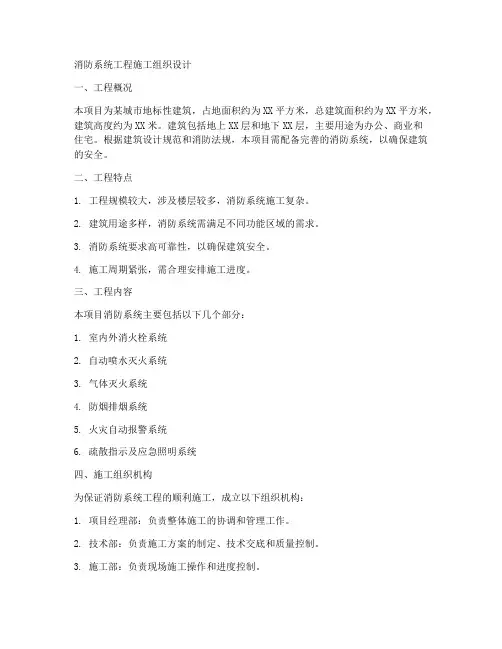 消防系统工程施工组织设计

一、工程概况

本项目为某城市地标性建筑，占地面积约为XX平方米，总建筑面积约为XX平方米，建筑高度约为XX米。建筑包括地上XX层和地下XX层，主要用途为办公、商业和住宅。根据建筑设计规范和消防法规，本项目需配备完善的消防系统，以确保建筑的安全。

二、工程特点

1. 工程规模较大，涉及楼层较多，消防系统施工复杂。

2. 建筑用途多样，消防系统需满足不同功能区域的需求。

3. 消防系统要求高可靠性，以确保建筑安全。

4. 施工周期紧张，需合理安排施工进度。

三、工程内容

本项目消防系统主要包括以下几个部分：

1. 室内外消火栓系统

2. 自动喷水灭火系统

3. 气体灭火系统

4. 防烟排烟系统

5. 火灾自动报警系统

6. 疏散指示及应急照明系统

四、施工组织机构

为保证消防系统工程的顺利施工，成立以下组织机构：

1. 项目经理部：负责整体施工的协调和管理工作。

2. 技术部：负责施工方案的制定、技术交底和质量控制。

3. 施工部：负责现场施工操作和进度控制。